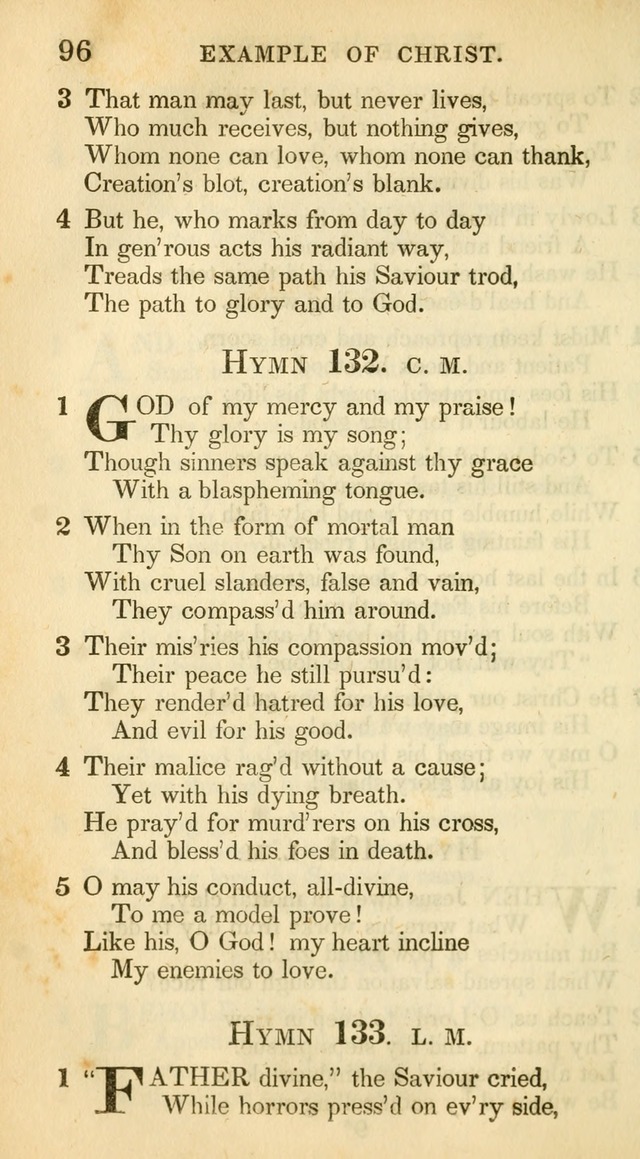 96 EXAMPLE OF CHRIST.

3 That man may last, but never lives,
Who much receives, but nothing gives,
Whom none can love, whom none can thank,
Creation's blot, creation's blank.

4 But he, who marks from day to day
In gen'rous acts his radiant way,
Treads the same path his Saviour trod,
The path to glory and to God.

HYMN 132. C. M.

1 GOD of my mercy and my praise!
Thy glory is my song;
Though sinners speak against thy grace
With a blaspheming tongue.

2 When in the form of mortal man
Thy Son on earth was found,
With cruel slanders, false and vain,
They compass'd him around.

3 Their mis'ries his compassion mov'd;
Their peace he still pursu'd:
They render'd hatred for his love,
And evil for his good.

4 Their malice rag'd without a cause;
Yet with his dying breath.
He pray'd for murd'rers on his cross,
And bless'd his foes in death.

5 O may his conduct, all-divine,
To me a model prove!
Like his, O God! my heart incline
My enemies to love.

HYMN 133. L. M.

1 "FATHER divine," the Saviour cried,
While horrors press'd on ev'ry side,